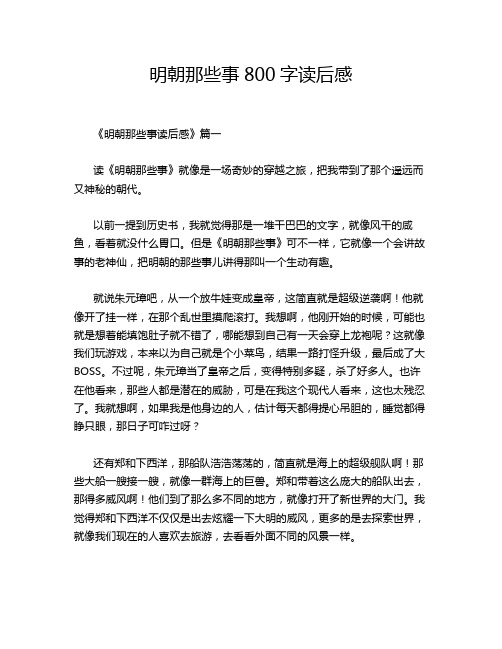 明朝那些事 800 字读后感

《明朝那些事读后感》篇一

读《明朝那些事》就像是一场奇妙的穿越之旅，把我带到了那个遥远而又神秘的朝代。

以前一提到历史书，我就觉得那是一堆干巴巴的文字，就像风干的咸鱼，看着就没什么胃口。但是《明朝那些事》可不一样，它就像一个会讲故事的老神仙，把明朝的那些事儿讲得那叫一个生动有趣。

就说朱元璋吧，从一个放牛娃变成皇帝，这简直就是超级逆袭啊！他就像开了挂一样，在那个乱世里摸爬滚打。我想啊，他刚开始的时候，可能也就是想着能填饱肚子就不错了，哪能想到自己有一天会穿上龙袍呢？这就像我们玩游戏，本来以为自己就是个小菜鸟，结果一路打怪升级，最后成了大BOSS。不过呢，朱元璋当了皇帝之后，变得特别多疑，杀了好多人。也许在他看来，那些人都是潜在的威胁，可是在我这个现代人看来，这也太残忍了。我就想啊，如果我是他身边的人，估计每天都得提心吊胆的，睡觉都得睁只眼，那日子可咋过呀？

还有郑和下西洋，那船队浩浩荡荡的，简直就是海上的超级舰队啊！那些大船一艘接一艘，就像一群海上的巨兽。郑和带着这么庞大的船队出去，那得多威风啊！他们到了那么多不同的地方，就像打开了新世界的大门。我觉得郑和下西洋不仅仅是出去炫耀一下大明的威风，更多的是去探索世界，就像我们现在的人喜欢去旅游，去看看外面不同的风景一样。